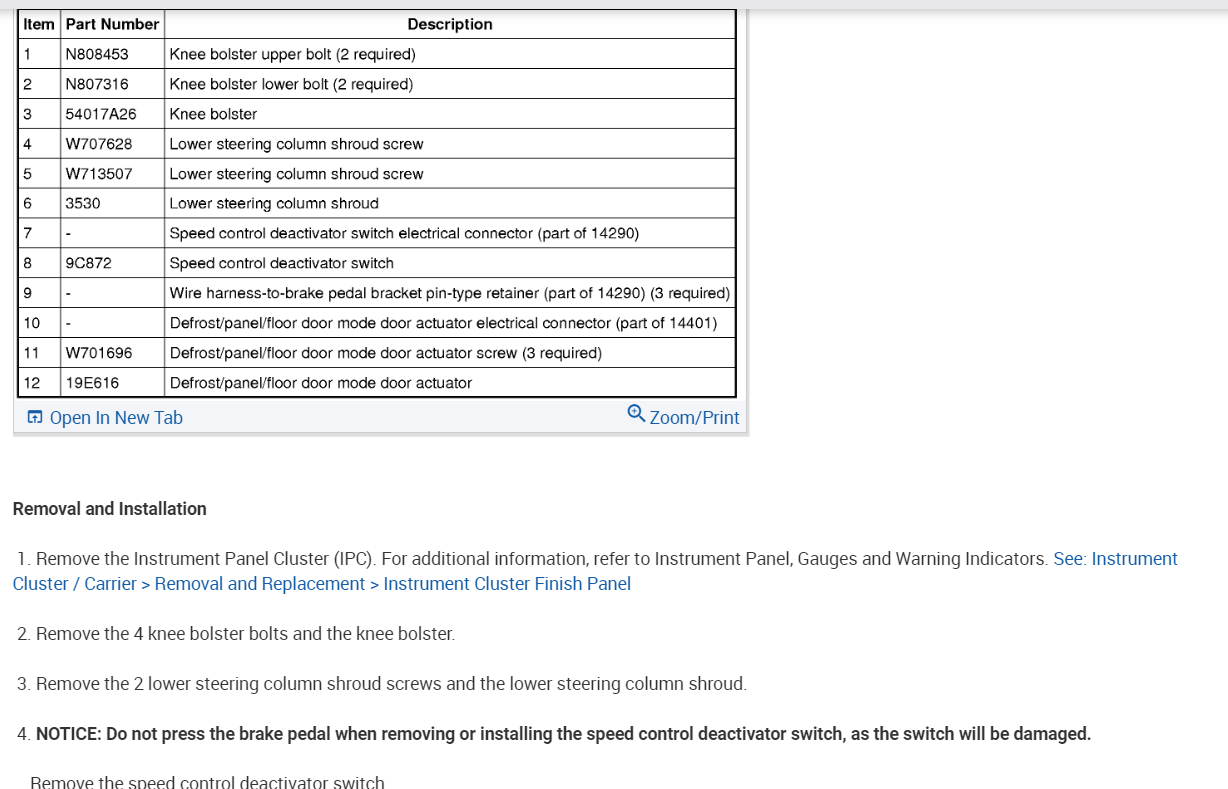 | Item | Part Number | Description |
|---|---|---|
| 1 | N808453 | Knee bolster upper bolt (2 required) |
| 2 | N807316 | Knee bolster lower bolt (2 required) |
| 3 | 54017A26 | Knee bolster |
| 4 | W707628 | Lower steering column shroud screw |
| 5 | W713507 | Lower steering column shroud screw |
| 6 | 3530 | Lower steering column shroud |
| 7 | - | Speed control deactivator switch electrical connector (part of 14290) |
| 8 | 9C872 | Speed control deactivator switch |
| 9 | - | Wire harness-to-brake pedal bracket pin-type retainer (part of 14290) (3 required) |
| 10 | - | Defrost/panel/floor door mode door actuator electrical connector (part of 14401) |
| 11 | W701696 | Defrost/panel/floor door mode door actuator screw (3 required) |
| 12 | 19E616 | Defrost/panel/floor door mode door actuator |

Open In New Tab
Zoom/Print

Removal and Installation

1. Remove the Instrument Panel Cluster (IPC). For additional information, refer to Instrument Panel, Gauges and Warning Indicators. See: Instrument Cluster / Carrier > Removal and Replacement > Instrument Cluster Finish Panel

2. Remove the 4 knee bolster bolts and the knee bolster.

3. Remove the 2 lower steering column shroud screws and the lower steering column shroud.

4. NOTICE: Do not press the brake pedal when removing or installing the speed control deactivator switch, as the switch will be damaged.

Remove the speed control deactivator switch